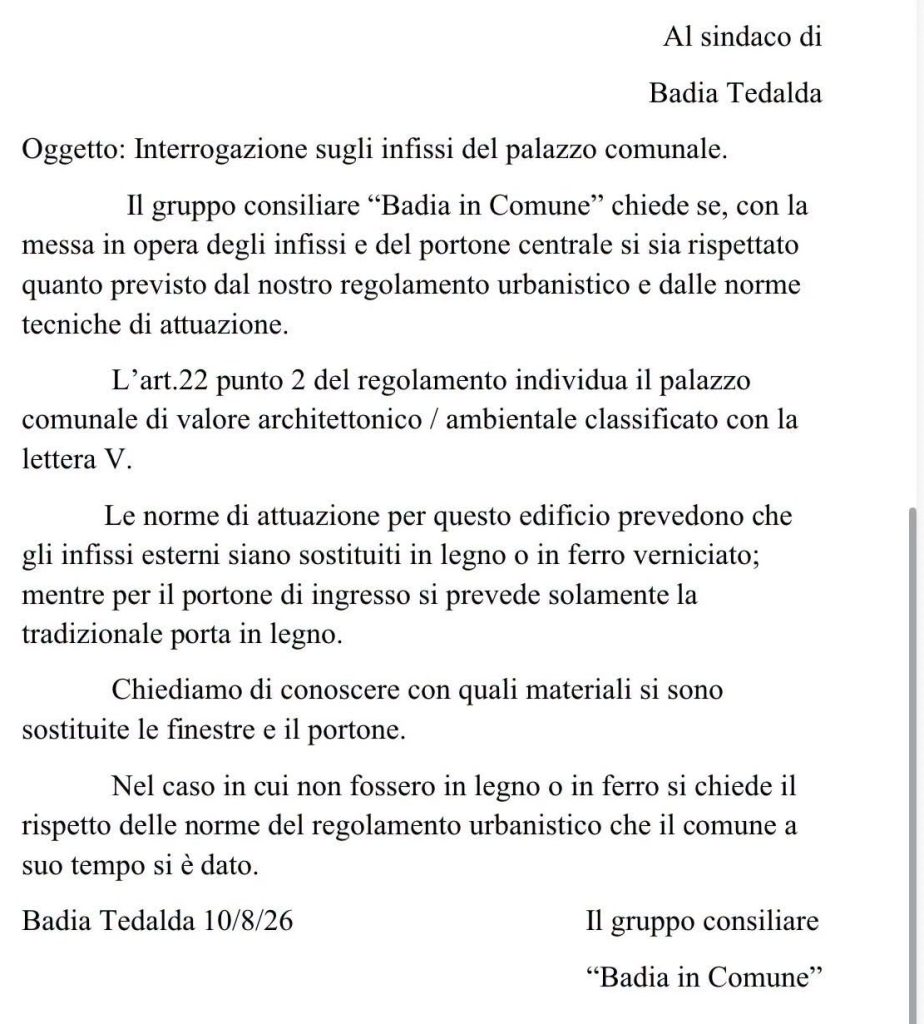 Al sindaco di

Badia Tedalda

Oggetto: Interrogazione sugli infissi del palazzo comunale.

Il gruppo consiliare “Badia in Comune” chiede se, con la messa in opera degli infissi e del portone centrale si sia rispettato quanto previsto dal nostro regolamento urbanistico e dalle norme tecniche di attuazione.

L’art.22 punto 2 del regolamento individua il palazzo comunale di valore architettonico / ambientale classificato con la lettera V.

Le norme di attuazione per questo edificio prevedono che gli infissi esterni siano sostituiti in legno o in ferro verniciato; mentre per il portone di ingresso si prevede solamente la tradizionale porta in legno.

Chiediamo di conoscere con quali materiali si sono sostituite le finestre e il portone.

Nel caso in cui non fossero in legno o in ferro si chiede il rispetto delle norme del regolamento urbanistico che il comune a suo tempo si è dato.

Badia Tedalda 10/8/26

Il gruppo consiliare

“Badia in Comune”